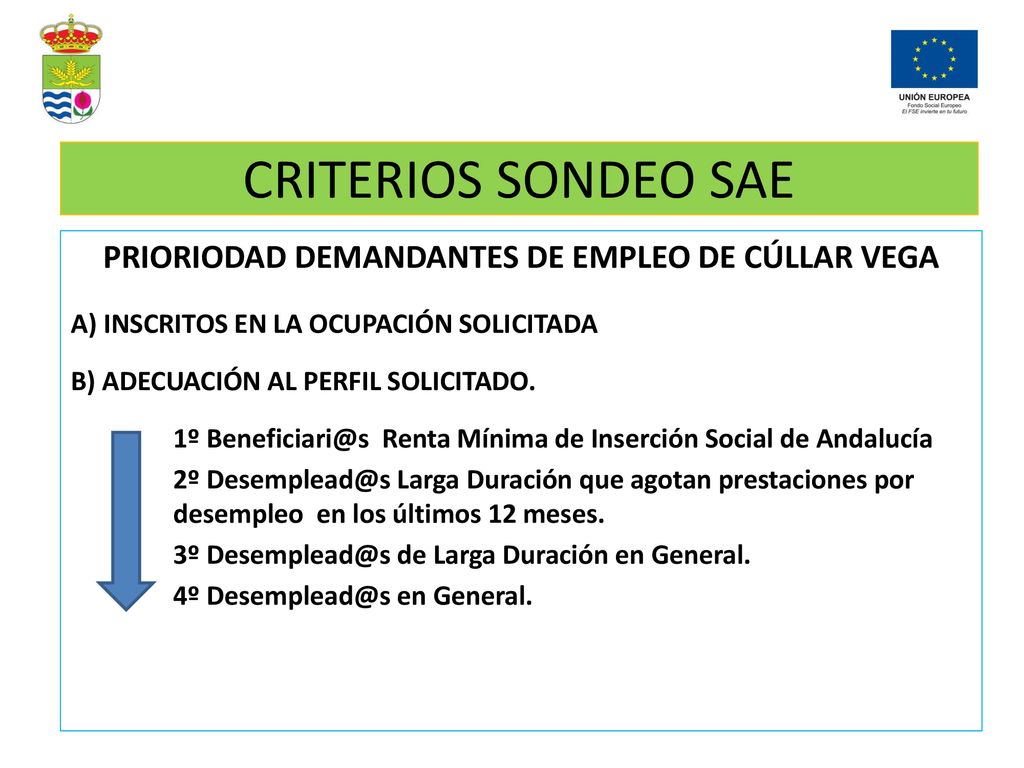 UNIÓN EUROPEA
Fondo Social Europeo
El FSE invierte en tu futuro

CRITERIOS SONDEO SAE

PRIORIODAD DEMANDANTES DE EMPLEO DE CÚLLAR VEGA

A) INSCRITOS EN LA OCUPACIÓN SOLICITADA

B) ADECUACIÓN AL PERFIL SOLICITADO.

1º Beneficiari@s Renta Mínima de Inserción Social de Andalucía

2º Desemplead@s Larga Duración que agotan prestaciones por desempleo en los últimos 12 meses.

3º Desemplead@s de Larga Duración en General.

4º Desemplead@s en General.